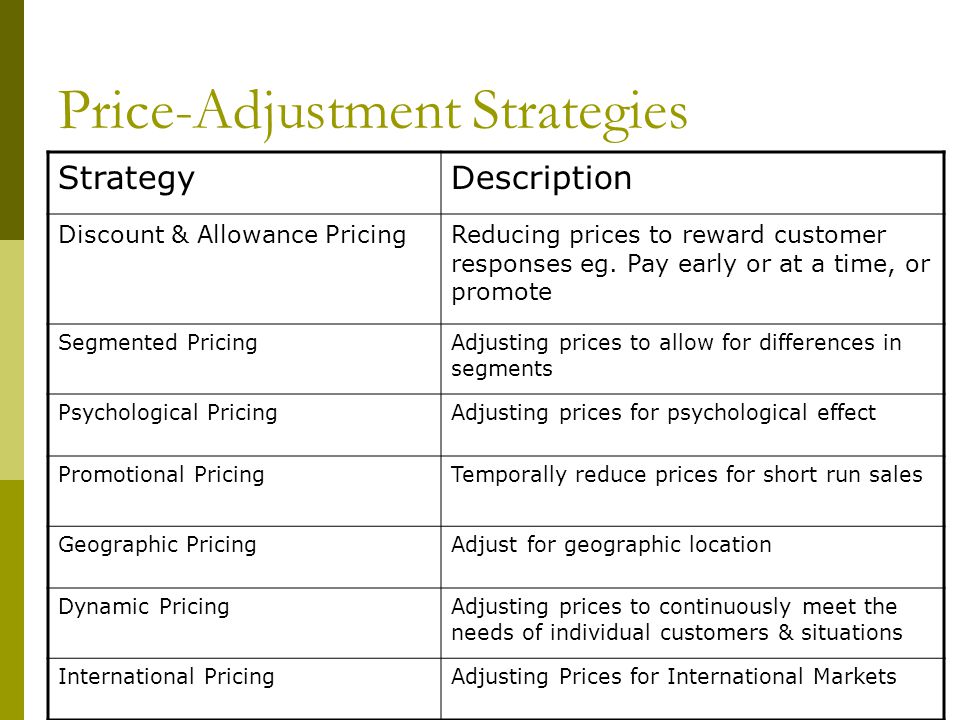 Price-Adjustment Strategies

| Strategy | Description |
|---|---|
| Discount & Allowance Pricing | Reducing prices to reward customer responses eg. Pay early or at a time, or promote |
| Segmented Pricing | Adjusting prices to allow for differences in segments |
| Psychological Pricing | Adjusting prices for psychological effect |
| Promotional Pricing | Temporally reduce prices for short run sales |
| Geographic Pricing | Adjust for geographic location |
| Dynamic Pricing | Adjusting prices to continuously meet the needs of individual customers & situations |
| International Pricing | Adjusting Prices for International Markets |